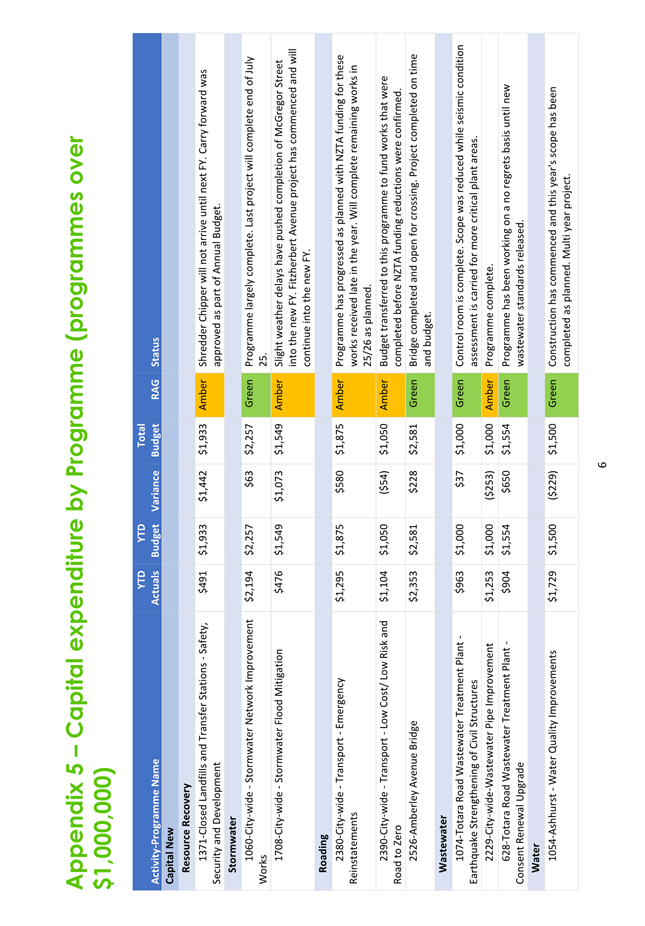 Appendix 5 – Capital expenditure by Programme (programmes over $1,000,000)

| Activity-Programme Name | YTD Actuals | YTD Budget | Variance | Total Budget | RAG | Status |
|---|---|---|---|---|---|---|
| Capital New | | | | | | |
| Resource Recovery | | | | | | |
| 1371-Closed Landfills and Transfer Stations - Safety, Security and Development | $491 | $1,933 | $1,442 | $1,933 | Amber | Shredder Chipper will not arrive until next FY. Carry forward was approved as part of Annual Budget. |
| Stormwater | | | | | | |
| 1060-City-wide - Stormwater Network Improvement Works | $2,194 | $2,257 | $63 | $2,257 | Green | Programme largely complete. Last project will complete end of July 25. |
| 1708-City-wide - Stormwater Flood Mitigation | $476 | $1,549 | $1,073 | $1,549 | Amber | Slight weather delays have pushed completion of McGregor Street into the new FY. Fitzherbert Avenue project has commenced and will continue into the new FY. |
| Roading | | | | | | |
| 2380-City-wide - Transport - Emergency Reinstatements | $1,295 | $1,875 | $580 | $1,875 | Amber | Programme has progressed as planned with NZTA funding for these works received late in the year. Will complete remaining works in 25/26 as planned. |
| 2390-City-wide - Transport - Low Cost/ Low Risk and Road to Zero | $1,104 | $1,050 | ($54) | $1,050 | Amber | Budget transferred to this programme to fund works that were completed before NZTA funding reductions were confirmed. |
| 2526-Amberley Avenue Bridge | $2,353 | $2,581 | $228 | $2,581 | Green | Bridge completed and open for crossing. Project completed on time and budget. |
| Wastewater | | | | | | |
| 1074-Totara Road Wastewater Treatment Plant - Earthquake Strengthening of Civil Structures | $963 | $1,000 | $37 | $1,000 | Green | Control room is complete. Scope was reduced while seismic condition assessment is carried for more critical plant areas. |
| 2229-City-wide-Wastewater Pipe Improvement | $1,253 | $1,000 | ($253) | $1,000 | Amber | Programme complete. |
| 628-Totara Road Wastewater Treatment Plant - Consent Renewal Upgrade | $904 | $1,554 | $650 | $1,554 | Green | Programme has been working on a no regrets basis until new wastewater standards released. |
| Water | | | | | | |
| 1054-Ashhurst - Water Quality Improvements | $1,729 | $1,500 | ($229) | $1,500 | Green | Construction has commenced and this year's scope has been completed as planned. Multi year project. |

6